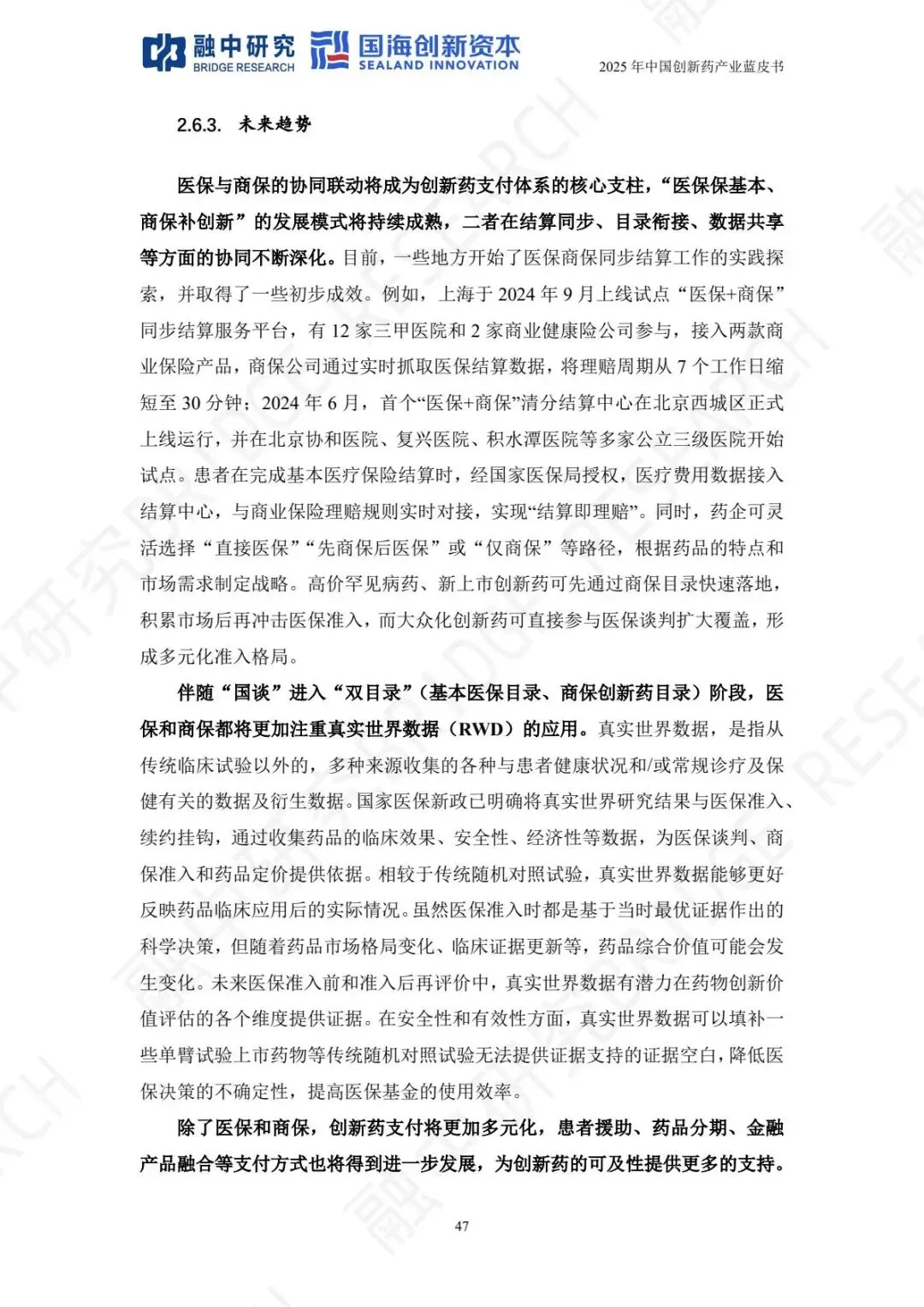 融中研究 BRIDGE RESEARCH 国海创新资本 SEALAND INNOVATION

2025 年中国创新药产业蓝皮书

2.6.3. 未来趋势

医保与商保的协同联动将成为创新药支付体系的核心支柱，“医保保基本、商保补创新”的发展模式将持续成熟，二者在结算同步、目录衔接、数据共享等方面的协同不断深化。目前，一些地方开始了医保商保同步结算工作的实践探索，并取得了一些初步成效。例如，上海于 2024 年 9 月上线试点“医保+商保”同步结算服务平台，有 12 家三甲医院和 2 家商业健康险公司参与，接入两款商业保险产品，商保公司通过实时抓取医保结算数据，将理赔周期从 7 个工作日缩短至 30 分钟；2024 年 6 月，首个“医保+商保”清分结算中心在北京西城区正式上线运行，并在北京协和医院、复兴医院、积水潭医院等多家公立三级医院开始试点。患者在完成基本医疗保险结算时，经国家医保局授权，医疗费用数据接入结算中心，与商业保险理赔规则实时对接，实现“结算即理赔”。同时，药企可灵活选择“直接医保”“先商保后医保”或“仅商保”等路径，根据药品的特点和市场需求制定战略。高价罕见病药、新上市创新药可先通过商保目录快速落地，积累市场后再冲击医保准入，而大众化创新药可直接参与医保谈判扩大覆盖，形成多元化准入格局。

伴随“国谈”进入“双目录”（基本医保目录、商保创新药目录）阶段，医保和商保都将更加注重真实世界数据（RWD）的应用。真实世界数据，是指从传统临床试验以外的，多种来源收集的各种与患者健康状况和/或常规诊疗及保健有关的数据及衍生数据。国家医保新政已明确将真实世界研究结果与医保准入、续约挂钩，通过收集药品的临床效果、安全性、经济性等数据，为医保谈判、商保准入和药品定价提供依据。相较于传统随机对照试验，真实世界数据能够更好反映药品临床应用后的实际情况。虽然医保准入时都是基于当时最优证据作出的科学决策，但随着药品市场格局变化、临床证据更新等，药品综合价值可能会发生变化。未来医保准入前和准入后再评价中，真实世界数据有潜力在药物创新价值评估的各个维度提供证据。在安全性和有效性方面，真实世界数据可以填补一些单臂试验上市药物等传统随机对照试验无法提供证据支持的证据空白，降低医保决策的不确定性，提高医保基金的使用效率。

除了医保和商保，创新药支付将更加多元化，患者援助、药品分期、金融产品融合等支付方式也将得到进一步发展，为创新药的可及性提供更多的支持。

47